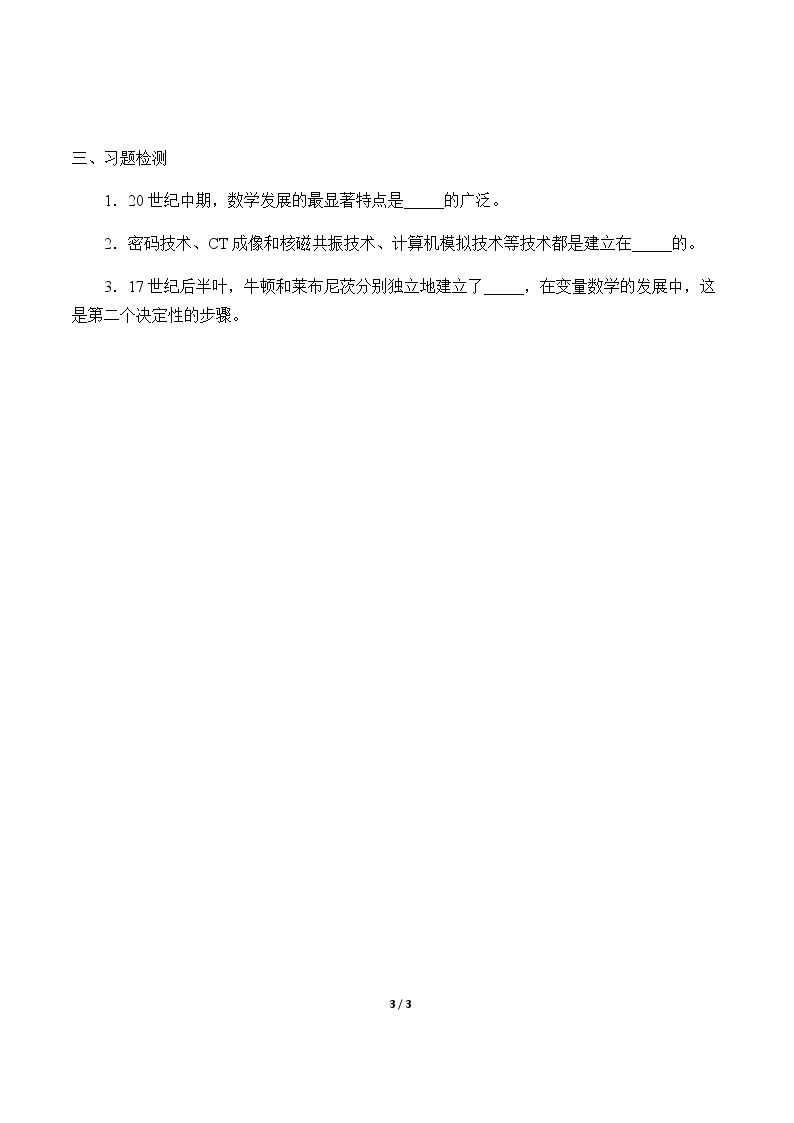 三、习题检测

1．20世纪中期，数学发展的最显著特点是____的广泛。

2．密码技术、CT成像和核磁共振技术、计算机模拟技术等技术都是建立在____的。

3．17世纪后半叶，牛顿和莱布尼茨分别独立地建立了____，在变量数学的发展中，这是第二个决定性的步骤。

3 / 3